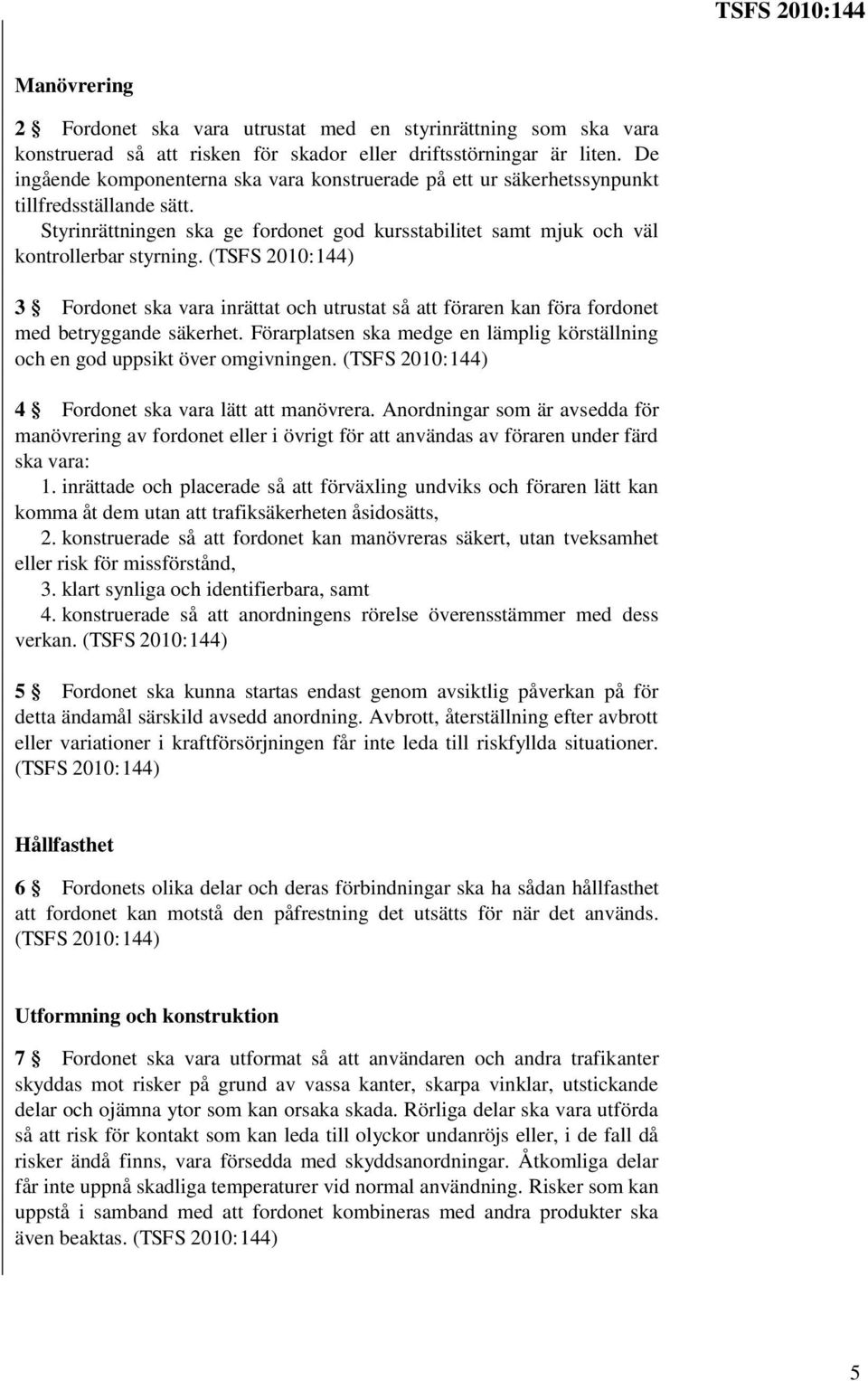 TSFS 2010:144

Manövrering

2 § Fordonet ska vara utrustat med en styrinrättning som ska vara konstruerad så att risken för skador eller driftsstörningar är liten. De ingående komponenterna ska vara konstruerade på ett ur säkerhetssynpunkt tillfredsställande sätt.

Styrinrättningen ska ge fordonet god kursstabilitet samt mjuk och väl kontrollerbar styrning. (TSFS 2010:144)

3 § Fordonet ska vara inrättat och utrustat så att föraren kan föra fordonet med betryggande säkerhet. Förarplatsen ska medge en lämplig körställning och en god uppsikt över omgivningen. (TSFS 2010:144)

4 § Fordonet ska vara lätt att manövrera. Anordningar som är avsedda för manövrering av fordonet eller i övrigt för att användas av föraren under färd ska vara:

1. inrättade och placerade så att förväxling undviks och föraren lätt kan komma åt dem utan att trafiksäkerheten åsidosätts,

2. konstruerade så att fordonet kan manövreras säkert, utan tveksamhet eller risk för missförstånd,

3. klart synliga och identifierbara, samt

4. konstruerade så att anordningens rörelse överensstämmer med dess verkan. (TSFS 2010:144)

5 § Fordonet ska kunna startas endast genom avsiktlig påverkan på för detta ändamål särskild avsedd anordning. Avbrott, återställning efter avbrott eller variationer i kraftförsörjningen får inte leda till riskfyllda situationer. (TSFS 2010:144)

Hållfasthet

6 § Fordonets olika delar och deras förbindningar ska ha sådan hållfasthet att fordonet kan motstå den påfrestning det utsätts för när det används. (TSFS 2010:144)

Utformning och konstruktion

7 § Fordonet ska vara utformat så att användaren och andra trafikanter skyddas mot risker på grund av vassa kanter, skarpa vinklar, utstickande delar och ojämna ytor som kan orsaka skada. Rörliga delar ska vara utförda så att risk för kontakt som kan leda till olyckor undanröjs eller, i de fall då risker ändå finns, vara försedda med skyddsanordningar. Åtkomliga delar får inte uppnå skadliga temperaturer vid normal användning. Risker som kan uppstå i samband med att fordonet kombineras med andra produkter ska även beaktas. (TSFS 2010:144)

5